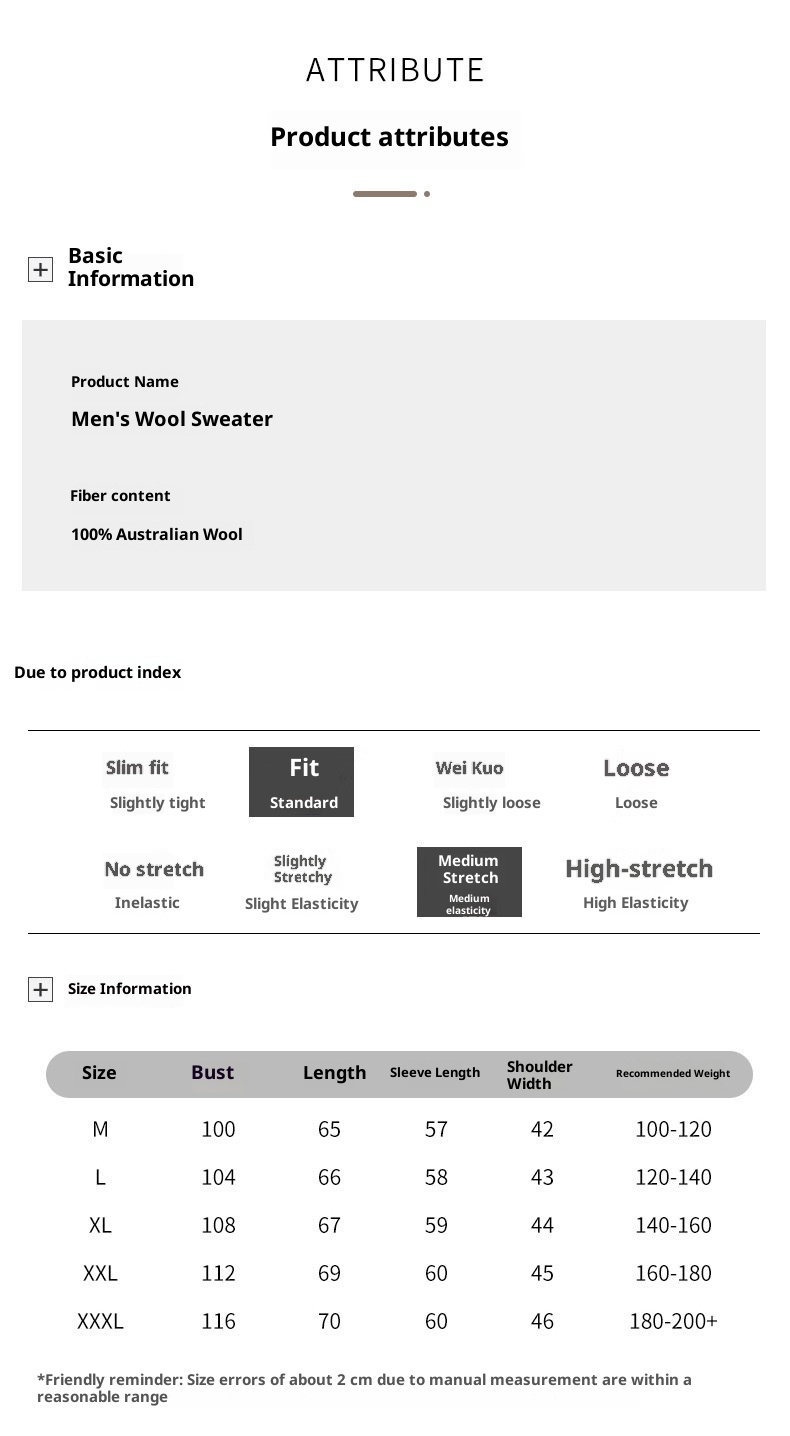 ATTRIBUTE

Product attributes

Basic Information

Product Name

Men's Wool Sweater

Fiber content

100% Australian Wool

Due to product index

Slim fit
Slightly tight

Fit
Standard

Wei Kuo
Slightly loose

Loose
Loose

No stretch
Inelastic

Slightly Stretchy
Slight Elasticity

Medium Stretch
Medium elasticity

High-stretch
High Elasticity

Size Information

| Size | Bust | Length | Sleeve Length | Shoulder Width | Recommended Weight |
|---|---|---|---|---|---|
| M | 100 | 65 | 57 | 42 | 100-120 |
| L | 104 | 66 | 58 | 43 | 120-140 |
| XL | 108 | 67 | 59 | 44 | 140-160 |
| XXL | 112 | 69 | 60 | 45 | 160-180 |
| XXXL | 116 | 70 | 60 | 46 | 180-200+ |

*Friendly reminder: Size errors of about 2 cm due to manual measurement are within a reasonable range